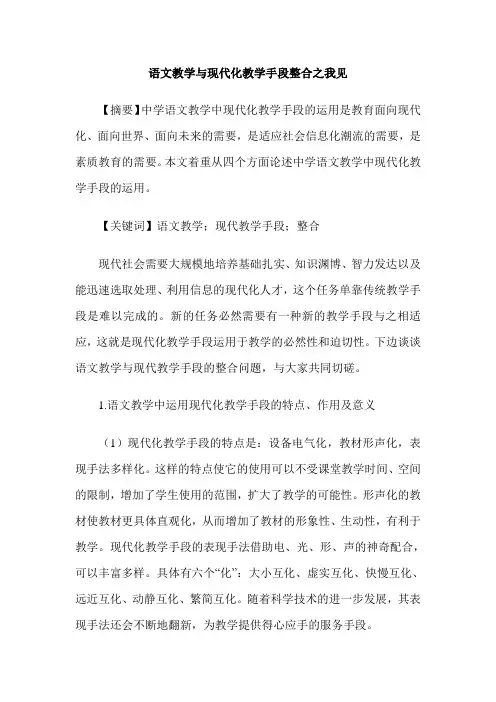 语文教学与现代化教学手段整合之我见

【摘要】中学语文教学中现代化教学手段的运用是教育面向现代化、面向世界、面向未来的需要，是适应社会信息化潮流的需要，是素质教育的需要。本文着重从四个方面论述中学语文教学中现代化教学手段的运用。

【关键词】语文教学；现代教学手段；整合

现代社会需要大规模地培养基础扎实、知识渊博、智力发达以及能迅速选取处理、利用信息的现代化人才，这个任务单靠传统教学手段是难以完成的。新的任务必然需要有一种新的教学手段与之相适应，这就是现代化教学手段运用于教学的必然性和迫切性。下边谈谈语文教学与现代教学手段的整合问题，与大家共同切磋。

1.语文教学中运用现代化教学手段的特点、作用及意义

（1）现代化教学手段的特点是：设备电气化，教材形声化，表现手法多样化。这样的特点使它的使用可以不受课堂教学时间、空间的限制，增加了学生使用的范围，扩大了教学的可能性。形声化的教材使教材更具体直观化，从而增加了教材的形象性、生动性，有利于教学。现代化教学手段的表现手法借助电、光、形、声的神奇配合，可以丰富多样。具体有六个“化”：大小互化、虚实互化、快慢互化、远近互化、动静互化、繁简互化。随着科学技术的进一步发展，其表现手法还会不断地翻新，为教学提供得心应手的服务手段。